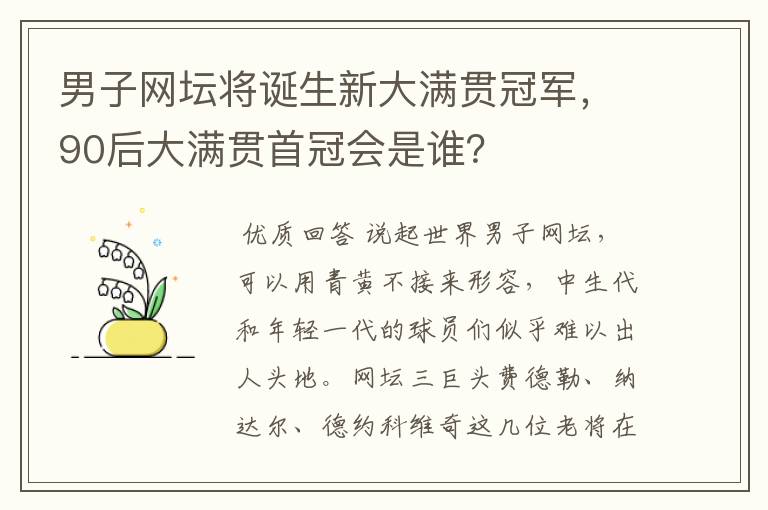 男子网坛将诞生新大满贯冠军，90后大满贯首冠会是谁？

优质回答 说起世界男子网坛，可以用青黄不接来形容，中生代和年轻一代的球员们似乎难以出人头地。网坛三巨头费德勒、纳达尔、德约科维奇这几位老将在